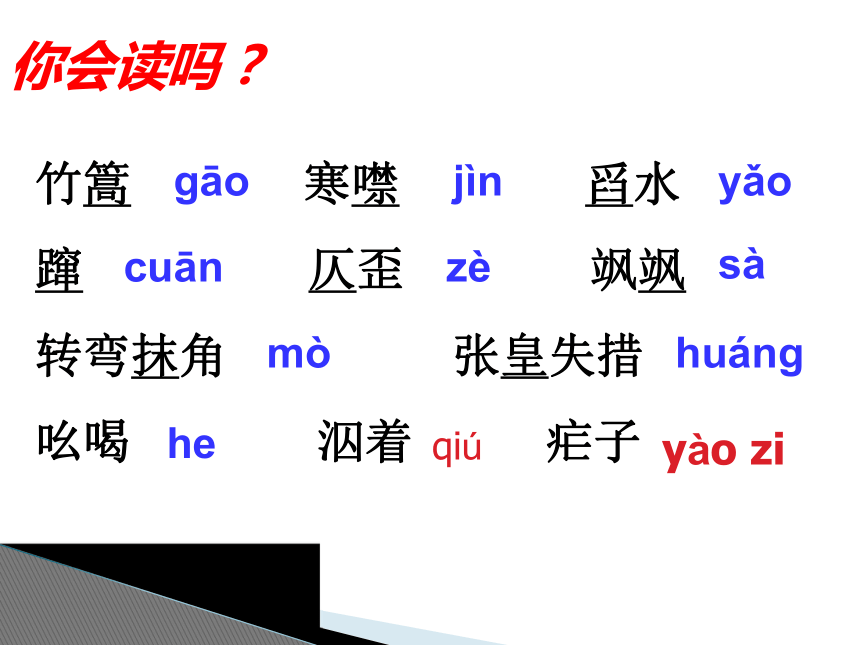 你会读吗？

竹篙 gāo 寒噤 jìn 舀水 yǎo

蹿 cuān 仄歪 zè 飒飒 sà

转弯抹角 mò 张皇失措 huáng

吆喝 he 泅着 qiú 疟子 yào zi